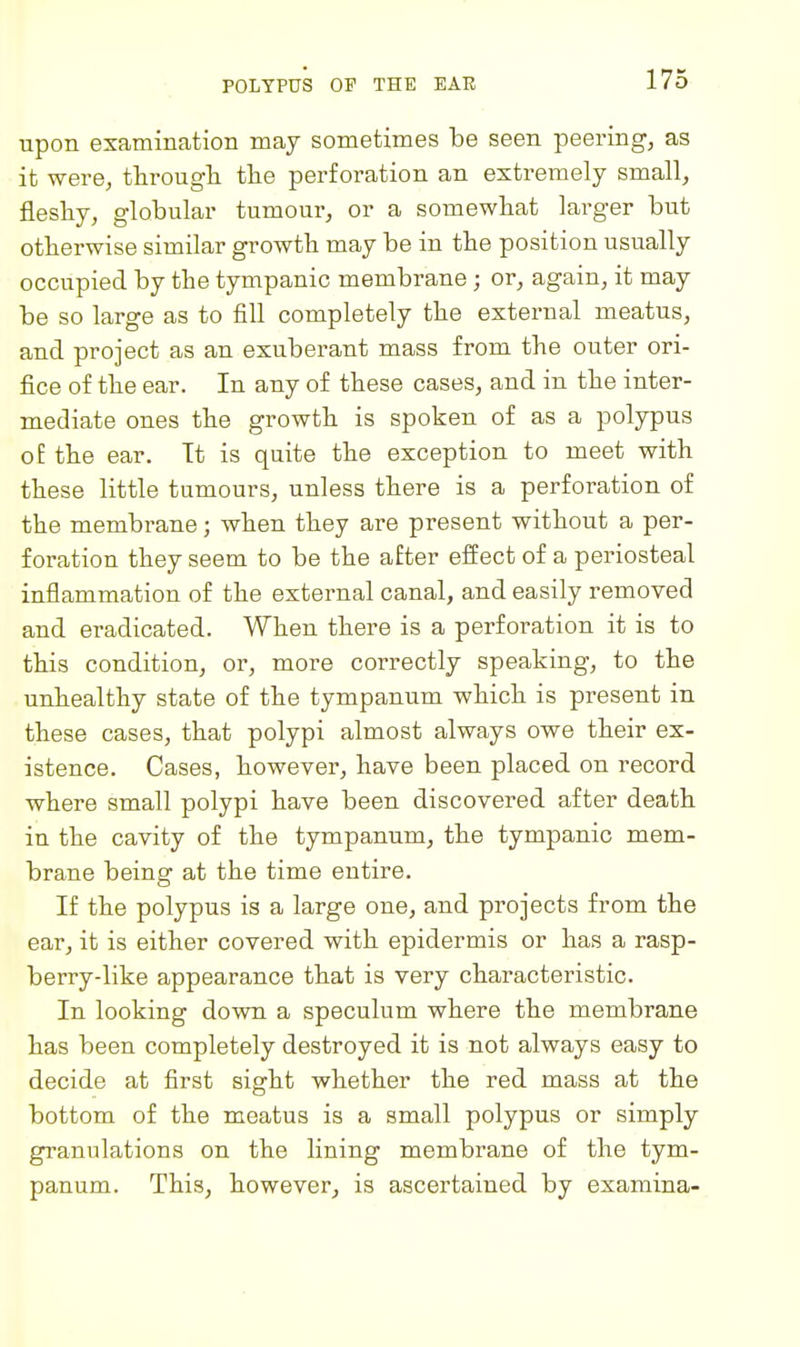 POLYPUS OF THE EAR 175

upon examination may sometimes be seen peering, as it were, through the perforation an extremely small, fleshy, globular tumour, or a somewhat larger but otherwise similar growth may be in the position usually occupied by the tympanic membrane; or, again, it may be so large as to fill completely the external meatus, and project as an exuberant mass from the outer orifice of the ear. In any of these cases, and in the intermediate ones the growth is spoken of as a polypus of the ear. It is quite the exception to meet with these little tumours, unless there is a perforation of the membrane; when they are present without a perforation they seem to be the after effect of a periosteal inflammation of the external canal, and easily removed and eradicated. When there is a perforation it is to this condition, or, more correctly speaking, to the unhealthy state of the tympanum which is present in these cases, that polypi almost always owe their existence. Cases, however, have been placed on record where small polypi have been discovered after death in the cavity of the tympanum, the tympanic membrane being at the time entire.

If the polypus is a large one, and projects from the ear, it is either covered with epidermis or has a raspberry-like appearance that is very characteristic.

In looking down a speculum where the membrane has been completely destroyed it is not always easy to decide at first sight whether the red mass at the bottom of the meatus is a small polypus or simply granulations on the lining membrane of the tympanum. This, however, is ascertained by examina-